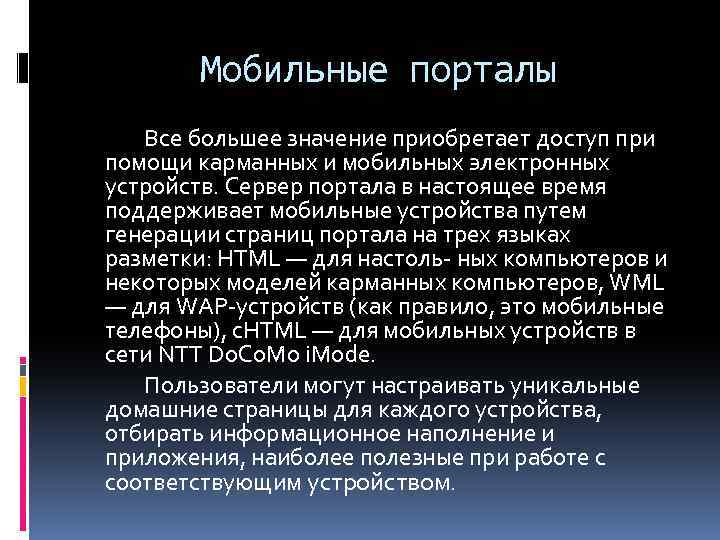 Мобильные порталы

Все большее значение приобретает доступ при помощи карманных и мобильных электронных устройств. Сервер портала в настоящее время поддерживает мобильные устройства путем генерации страниц портала на трех языках разметки: HTML — для настоль- ных компьютеров и некоторых моделей карманных компьютеров, WML — для WAP-устройств (как правило, это мобильные телефоны), cHTML — для мобильных устройств в сети NTT DoCoMo iMode.

Пользователи могут настраивать уникальные домашние страницы для каждого устройства, отбирать информационное наполнение и приложения, наиболее полезные при работе с соответствующим устройством.